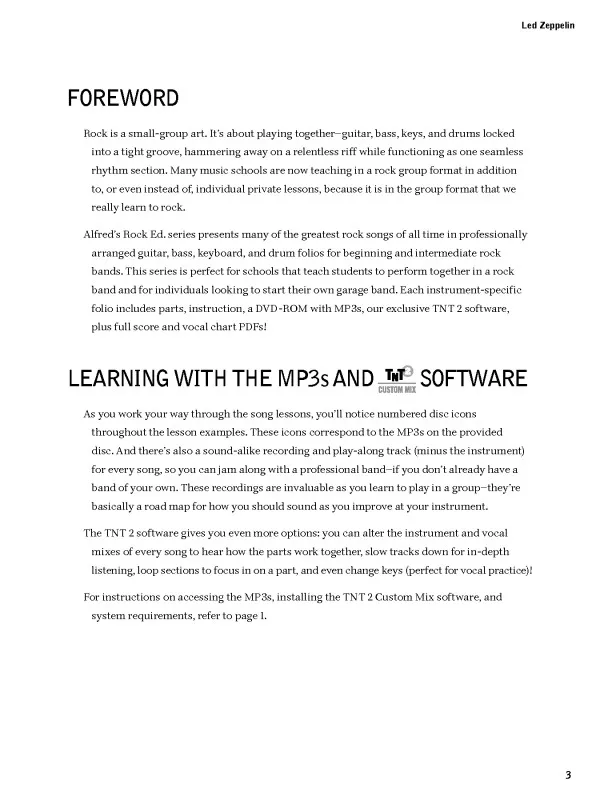 Led Zeppelin

FOREWORD

Rock is a small-group art. It's about playing together—guitar, bass, keys, and drums locked into a tight groove, hammering away on a relentless riff while functioning as one seamless rhythm section. Many music schools are now teaching in a rock group format in addition to, or even instead of, individual private lessons, because it is in the group format that we really learn to rock.

Alfred's Rock Ed. series presents many of the greatest rock songs of all time in professionally arranged guitar, bass, keyboard, and drum folios for beginning and intermediate rock bands. This series is perfect for schools that teach students to perform together in a rock band and for individuals looking to start their own garage band. Each instrument-specific folio includes parts, instruction, a DVD-ROM with MP3s, our exclusive TNT 2 software, plus full score and vocal chart PDFs!

LEARNING WITH THE MP3s AND TNT 2 CUSTOM MIX SOFTWARE

As you work your way through the song lessons, you'll notice numbered disc icons throughout the lesson examples. These icons correspond to the MP3s on the provided disc. And there's also a sound-alike recording and play-along track (minus the instrument) for every song, so you can jam along with a professional band—if you don't already have a band of your own. These recordings are invaluable as you learn to play in a group—they're basically a road map for how you should sound as you improve at your instrument.

The TNT 2 software gives you even more options: you can alter the instrument and vocal mixes of every song to hear how the parts work together, slow tracks down for in-depth listening, loop sections to focus in on a part, and even change keys (perfect for vocal practice)!

For instructions on accessing the MP3s, installing the TNT 2 Custom Mix software, and system requirements, refer to page 1.

3